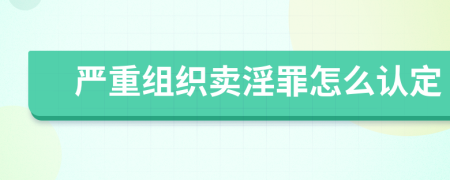 严重组织卖淫罪怎么认定